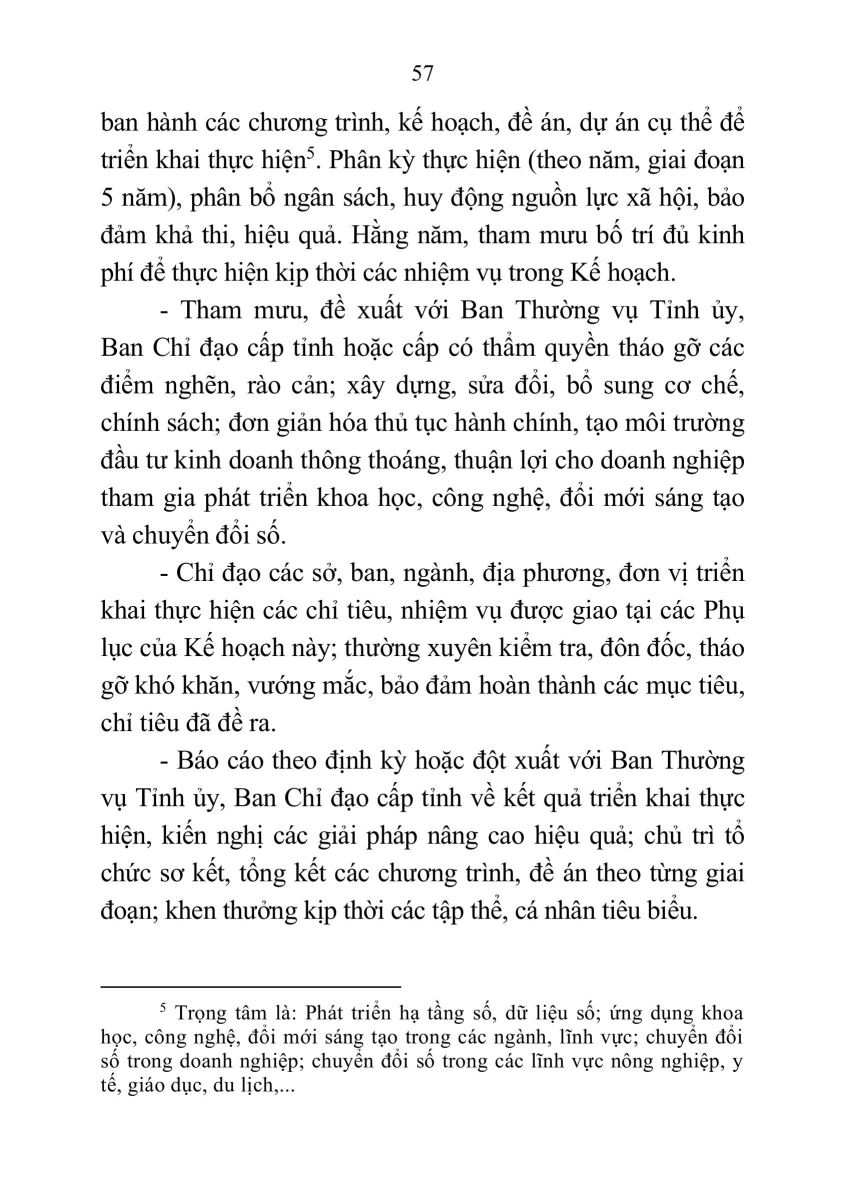 57

ban hành các chương trình, kế hoạch, đề án, dự án cụ thể để triển khai thực hiện$^5$. Phân kỳ thực hiện (theo năm, giai đoạn 5 năm), phân bổ ngân sách, huy động nguồn lực xã hội, bảo đảm khả thi, hiệu quả. Hằng năm, tham mưu bố trí đủ kinh phí để thực hiện kịp thời các nhiệm vụ trong Kế hoạch.

- Tham mưu, đề xuất với Ban Thường vụ Tỉnh ủy, Ban Chỉ đạo cấp tỉnh hoặc cấp có thẩm quyền tháo gỡ các điểm nghẽn, rào cản; xây dựng, sửa đổi, bổ sung cơ chế, chính sách; đơn giản hóa thủ tục hành chính, tạo môi trường đầu tư kinh doanh thông thoáng, thuận lợi cho doanh nghiệp tham gia phát triển khoa học, công nghệ, đổi mới sáng tạo và chuyển đổi số.

- Chỉ đạo các sở, ban, ngành, địa phương, đơn vị triển khai thực hiện các chỉ tiêu, nhiệm vụ được giao tại các Phụ lục của Kế hoạch này; thường xuyên kiểm tra, đôn đốc, tháo gỡ khó khăn, vướng mắc, bảo đảm hoàn thành các mục tiêu, chỉ tiêu đã đề ra.

- Báo cáo theo định kỳ hoặc đột xuất với Ban Thường vụ Tỉnh ủy, Ban Chỉ đạo cấp tỉnh về kết quả triển khai thực hiện, kiến nghị các giải pháp nâng cao hiệu quả; chủ trì tổ chức sơ kết, tổng kết các chương trình, đề án theo từng giai đoạn; khen thưởng kịp thời các tập thể, cá nhân tiêu biểu.

$^5$ Trọng tâm là: Phát triển hạ tầng số, dữ liệu số; ứng dụng khoa học, công nghệ, đổi mới sáng tạo trong các ngành, lĩnh vực; chuyển đổi số trong doanh nghiệp; chuyển đổi số trong các lĩnh vực nông nghiệp, y tế, giáo dục, du lịch,...